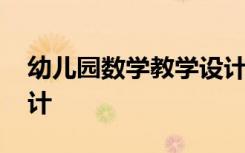 幼儿园数学教学设计
计